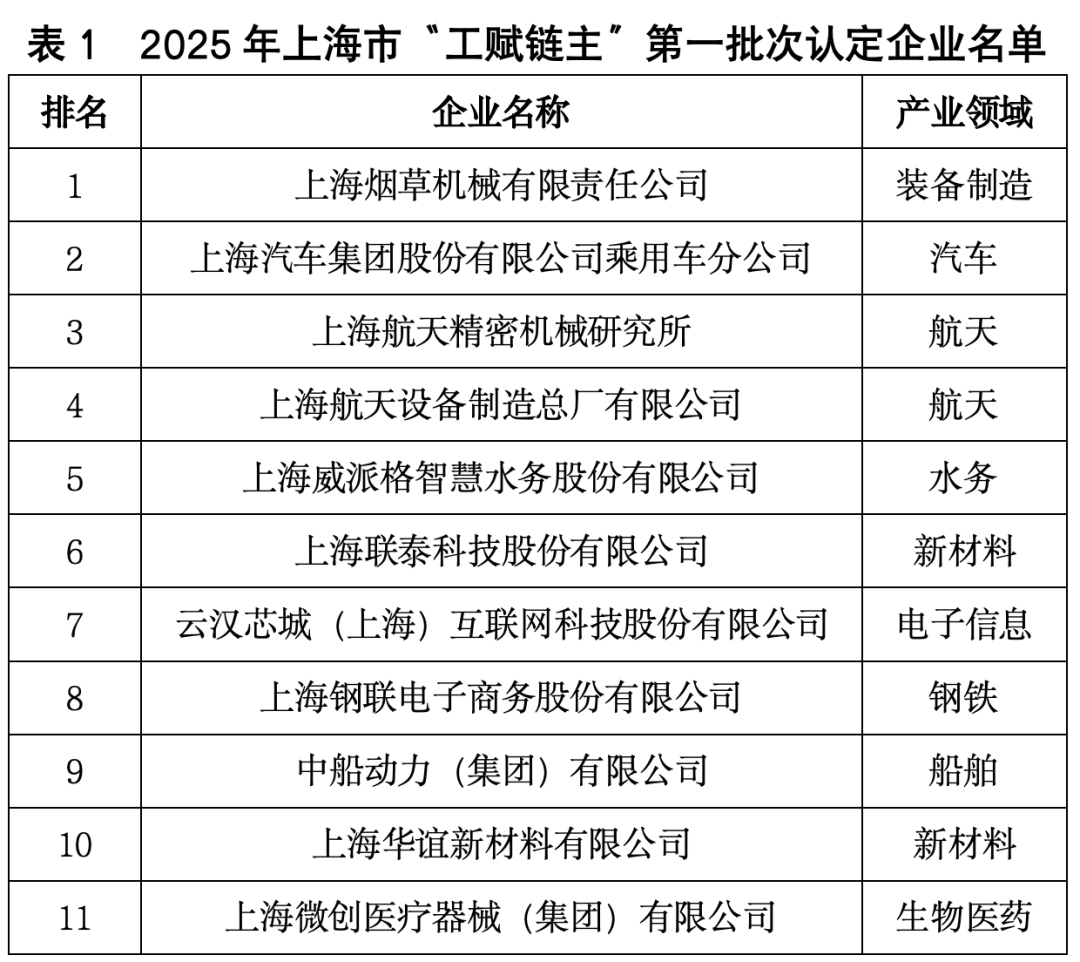 表 1　2025 年上海市“工赋链主”第一批次认定企业名单

| 排名 | 企业名称 | 产业领域 |
|---|---|---|
| 1 | 上海烟草机械有限责任公司 | 装备制造 |
| 2 | 上海汽车集团股份有限公司乘用车分公司 | 汽车 |
| 3 | 上海航天精密机械研究所 | 航天 |
| 4 | 上海航天设备制造总厂有限公司 | 航天 |
| 5 | 上海威派格智慧水务股份有限公司 | 水务 |
| 6 | 上海联泰科技股份有限公司 | 新材料 |
| 7 | 云汉芯城（上海）互联网科技股份有限公司 | 电子信息 |
| 8 | 上海钢联电子商务股份有限公司 | 钢铁 |
| 9 | 中船动力（集团）有限公司 | 船舶 |
| 10 | 上海华谊新材料有限公司 | 新材料 |
| 11 | 上海微创医疗器械（集团）有限公司 | 生物医药 |